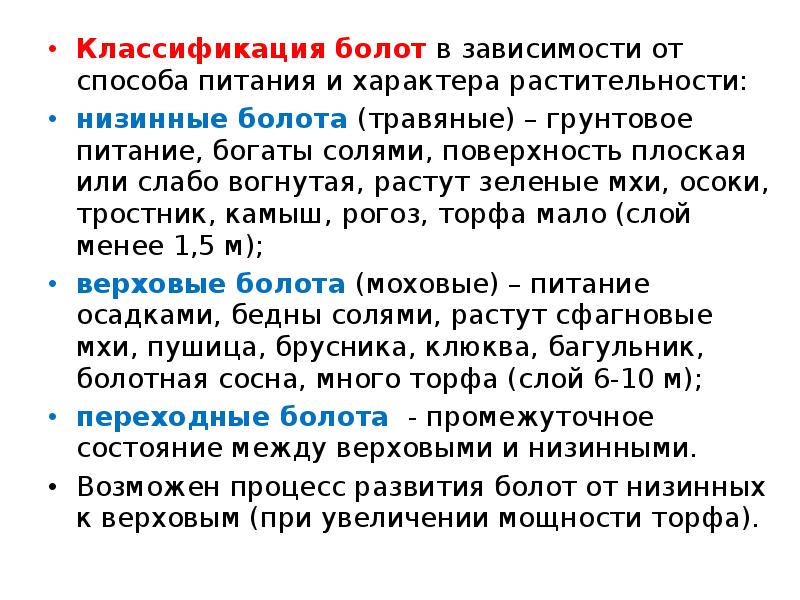 • Классификация болот в зависимости от способа питания и характера растительности:

• низинные болота (травяные) – грунтовое питание, богаты солями, поверхность плоская или слабо вогнутая, растут зеленые мхи, осоки, тростник, камыш, рогоз, торфа мало (слой менее 1,5 м);

• верховые болота (моховые) – питание осадками, бедны солями, растут сфагновые мхи, пушица, брусника, клюква, багульник, болотная сосна, много торфа (слой 6-10 м);

• переходные болота - промежуточное состояние между верховыми и низинными.

• Возможен процесс развития болот от низинных к верховым (при увеличении мощности торфа).